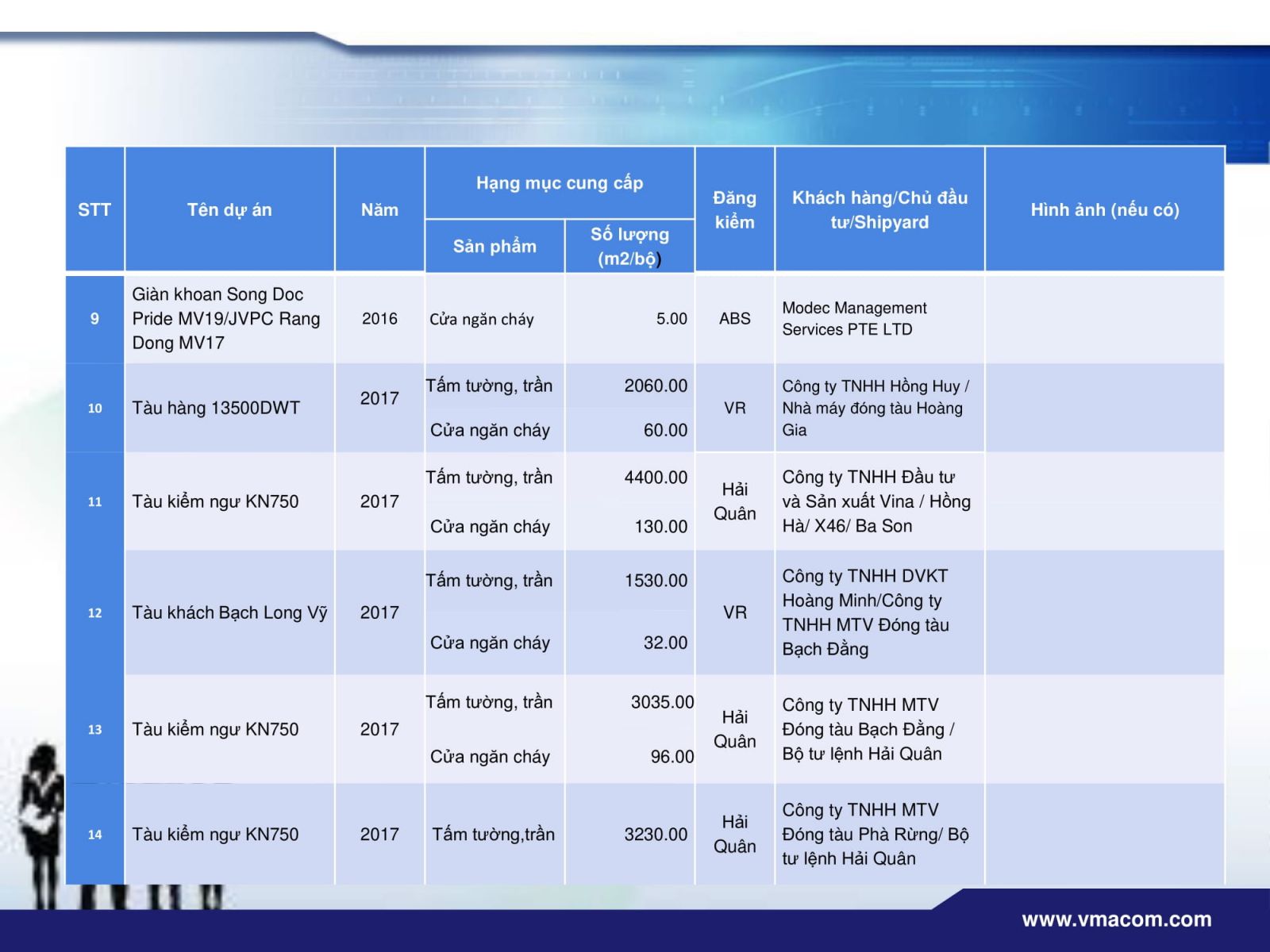 | STT | Tên dự án | Năm | Hạng mục cung cấp |  | Đăng kiểm | Khách hàng/Chủ đầu tư/Shipyard | Hình ảnh (nếu có) |
|---|---|---|---|---|---|---|---|
|  |  |  | Sản phẩm | Số lượng (m2/bộ) |  |  |  |
| 9 | Giàn khoan Song Doc Pride MV19/JVPC Rang Dong MV17 | 2016 | Cửa ngăn cháy | 5.00 | ABS | Modec Management Services PTE LTD |  |
| 10 | Tàu hàng 13500DWT | 2017 | Tấm tường, trần | 2060.00 | VR | Công ty TNHH Hồng Huy / Nhà máy đóng tàu Hoàng Gia |  |
|  |  |  | Cửa ngăn cháy | 60.00 |  |  |  |
| 11 | Tàu kiểm ngư KN750 | 2017 | Tấm tường, trần | 4400.00 | Hải Quân | Công ty TNHH Đầu tư và Sản xuất Vina / Hồng Hà/ X46/ Ba Son |  |
|  |  |  | Cửa ngăn cháy | 130.00 |  |  |  |
| 12 | Tàu khách Bạch Long Vỹ | 2017 | Tấm tường, trần | 1530.00 | VR | Công ty TNHH DVKT Hoàng Minh/Công ty TNHH MTV Đóng tàu Bạch Đằng |  |
|  |  |  | Cửa ngăn cháy | 32.00 |  |  |  |
| 13 | Tàu kiểm ngư KN750 | 2017 | Tấm tường, trần | 3035.00 | Hải Quân | Công ty TNHH MTV Đóng tàu Bạch Đằng / Bộ tư lệnh Hải Quân |  |
|  |  |  | Cửa ngăn cháy | 96.00 |  |  |  |
| 14 | Tàu kiểm ngư KN750 | 2017 | Tấm tường,trần | 3230.00 | Hải Quân | Công ty TNHH MTV Đóng tàu Phà Rừng/ Bộ tư lệnh Hải Quân |  |

www.vmacom.com